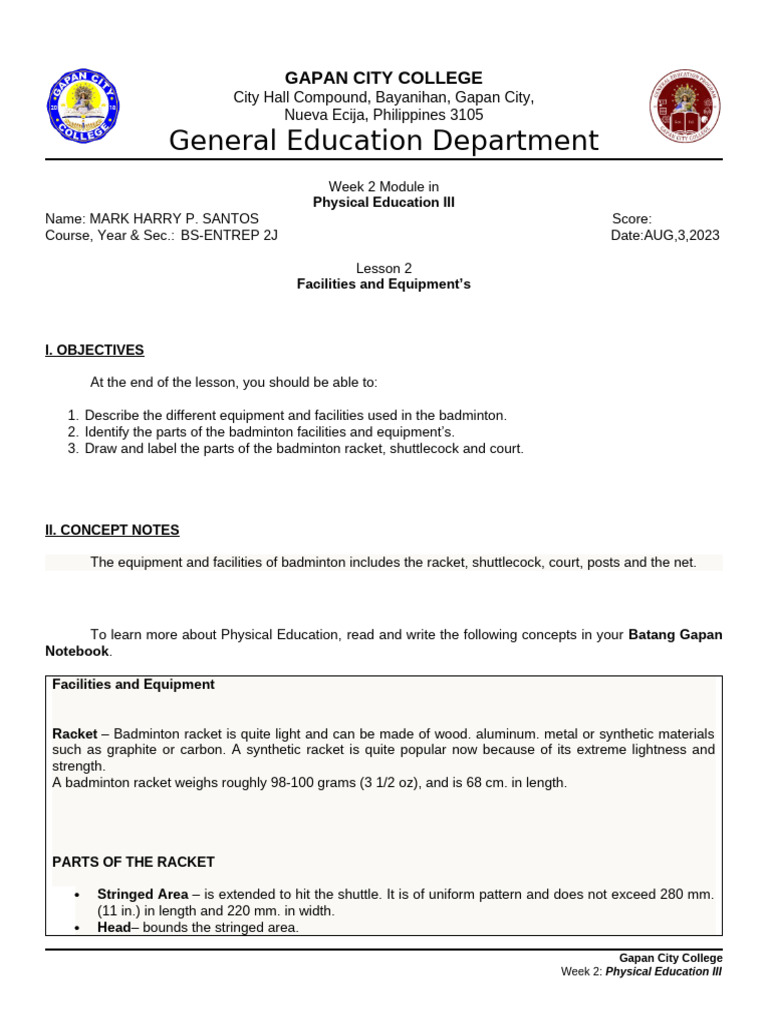 GAPAN CITY COLLEGE
City Hall Compound, Bayanihan, Gapan City,
Nueva Ecija, Philippines 3105
General Education Department

Week 2 Module in
Physical Education III

Name: MARK HARRY P. SANTOS
Score:
Course, Year & Sec.: BS-ENTREP 2J
Date:AUG,3,2023

Lesson 2
Facilities and Equipment's

I. OBJECTIVES

At the end of the lesson, you should be able to:

1. Describe the different equipment and facilities used in the badminton.
2. Identify the parts of the badminton facilities and equipment's.
3. Draw and label the parts of the badminton racket, shuttlecock and court.

II. CONCEPT NOTES

The equipment and facilities of badminton includes the racket, shuttlecock, court, posts and the net.

To learn more about Physical Education, read and write the following concepts in your Batang Gapan Notebook.

Facilities and Equipment

Racket – Badminton racket is quite light and can be made of wood. aluminum. metal or synthetic materials such as graphite or carbon. A synthetic racket is quite popular now because of its extreme lightness and strength.
A badminton racket weighs roughly 98-100 grams (3 1/2 oz), and is 68 cm. in length.

PARTS OF THE RACKET

• Stringed Area – is extended to hit the shuttle. It is of uniform pattern and does not exceed 280 mm. (11 in.) in length and 220 mm. in width.
• Head– bounds the stringed area.

Gapan City College
Week 2: Physical Education III